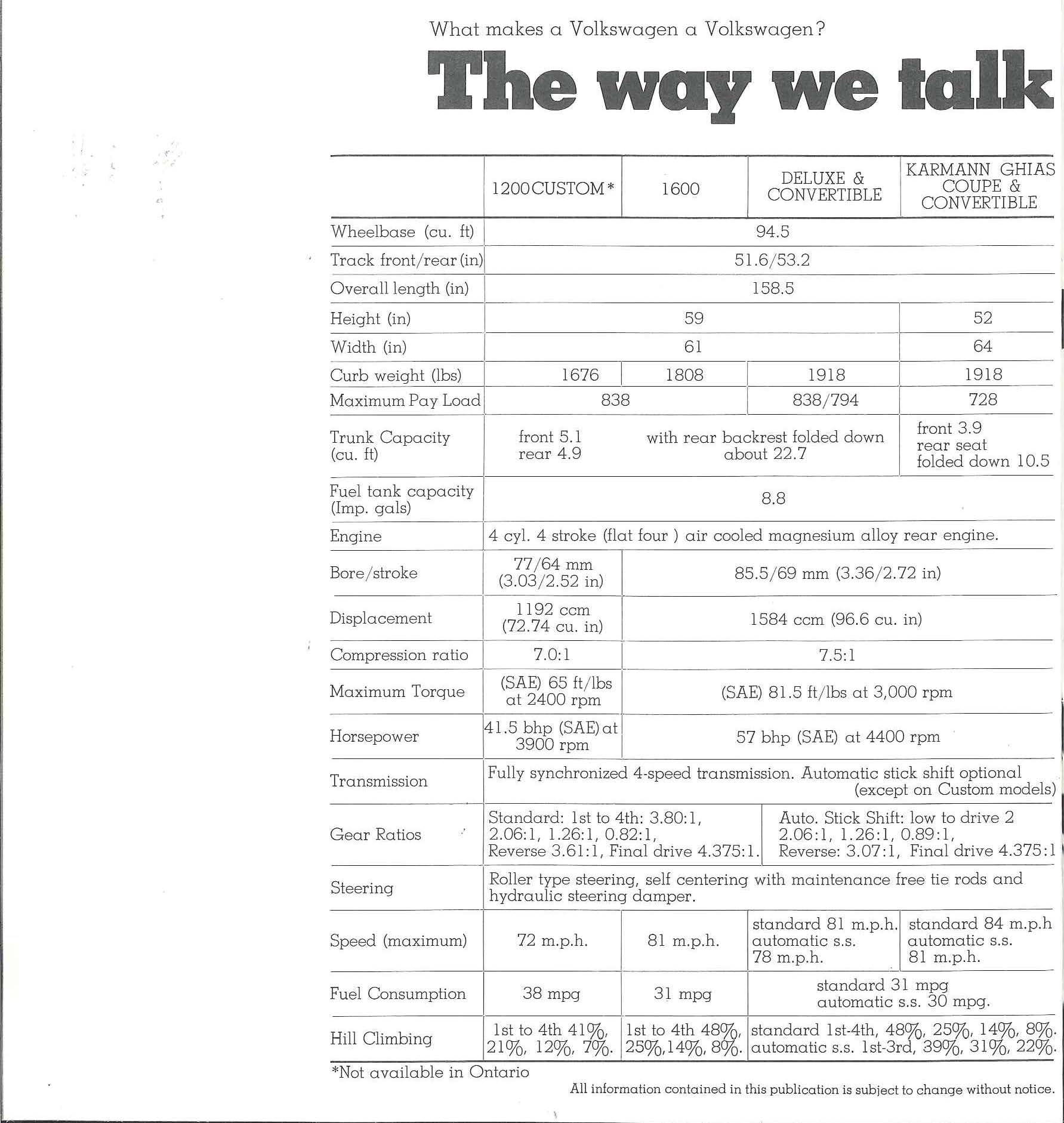 What makes a Volkswagen a Volkswagen?

The way we talk

|  | 1200CUSTOM* | 1600 | DELUXE & CONVERTIBLE | KARMANN GHIAS COUPE & CONVERTIBLE |
|---|---|---|---|---|
| Wheelbase (cu. ft) | 94.5 |  |  |  |
| Track front/rear (in) | 51.6/53.2 |  |  |  |
| Overall length (in) | 158.5 |  |  |  |
| Height (in) | 59 |  |  | 52 |
| Width (in) | 61 |  |  | 64 |
| Curb weight (lbs) | 1676 | 1808 | 1918 | 1918 |
| Maximum Pay Load | 838 |  | 838/794 | 728 |
| Trunk Capacity (cu. ft) | front 5.1 rear 4.9 | with rear backrest folded down about 22.7 |  | front 3.9 rear seat folded down 10.5 |
| Fuel tank capacity (Imp. gals) | 8.8 |  |  |  |
| Engine | 4 cyl. 4 stroke (flat four ) air cooled magnesium alloy rear engine. |  |  |  |
| Bore/stroke | 77/64 mm (3.03/2.52 in) | 85.5/69 mm (3.36/2.72 in) |  |  |
| Displacement | 1192 ccm (72.74 cu. in) | 1584 ccm (96.6 cu. in) |  |  |
| Compression ratio | 7.0:1 | 7.5:1 |  |  |
| Maximum Torque | (SAE) 65 ft/lbs at 2400 rpm | (SAE) 81.5 ft/lbs at 3,000 rpm |  |  |
| Horsepower | 41.5 bhp (SAE) at 3900 rpm | 57 bhp (SAE) at 4400 rpm |  |  |
| Transmission | Fully synchronized 4-speed transmission. Automatic stick shift optional (except on Custom models) |  |  |  |
| Gear Ratios | Standard: 1st to 4th: 3.80:1, 2.06:1, 1.26:1, 0.82:1, Reverse 3.61:1, Final drive 4.375:1. |  | Auto. Stick Shift: low to drive 2 2.06:1, 1.26:1, 0.89:1, Reverse: 3.07:1, Final drive 4.375:1 |  |
| Steering | Roller type steering, self centering with maintenance free tie rods and hydraulic steering damper. |  |  |  |
| Speed (maximum) | 72 m.p.h. | 81 m.p.h. | standard 81 m.p.h. automatic s.s. 78 m.p.h. | standard 84 m.p.h automatic s.s. 81 m.p.h. |
| Fuel Consumption | 38 mpg | 31 mpg | standard 31 mpg automatic s.s. 30 mpg. |  |
| Hill Climbing | 1st to 4th 41%, 21%, 12%, 7%. | 1st to 4th 48%, 25%,14%, 8%. | standard 1st-4th, 48%, 25%, 14%, 8%. automatic s.s. 1st-3rd, 39%, 31%, 22%. |  |

*Not available in Ontario

All information contained in this publication is subject to change without notice.